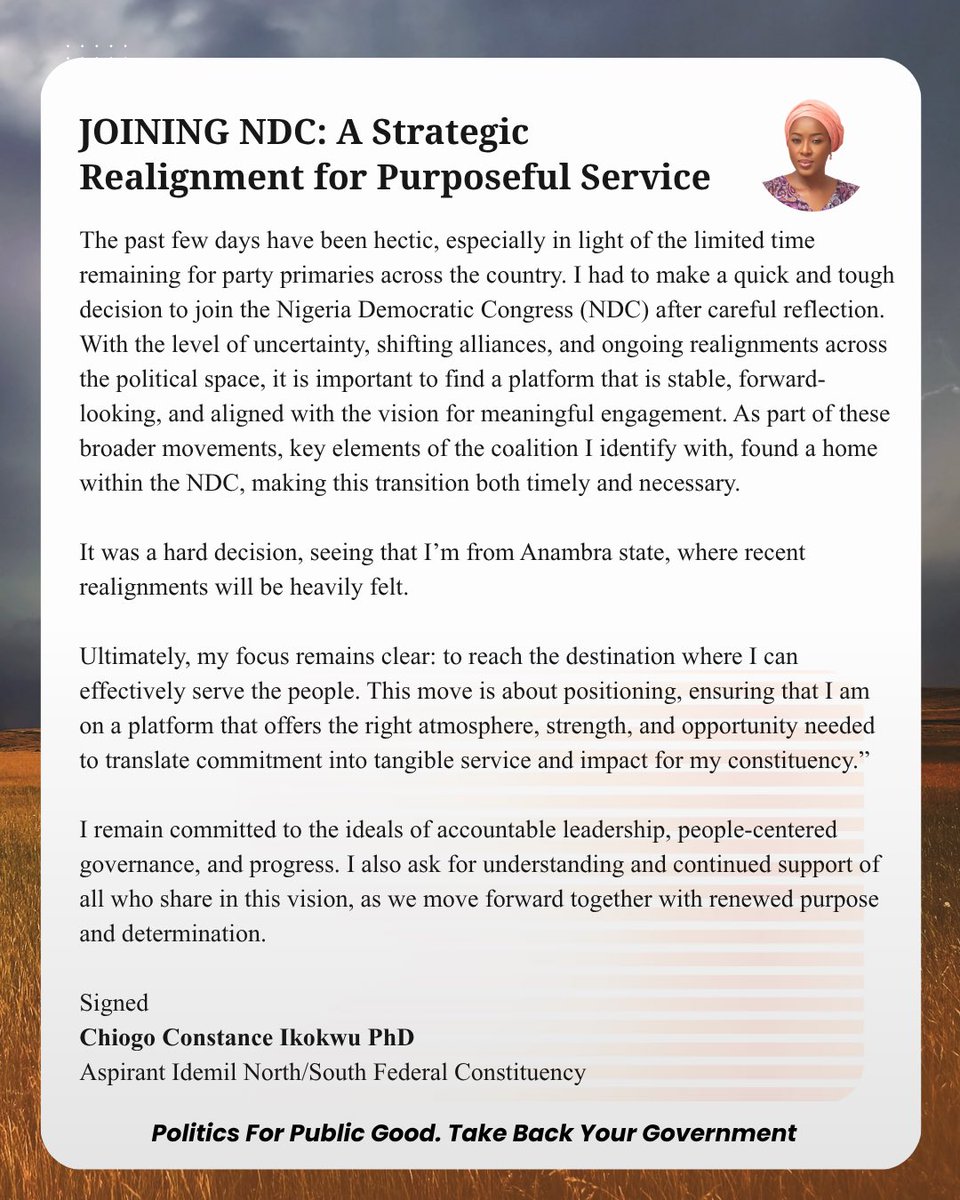 JOINING NDC: A Strategic Realignment for Purposeful Service

The past few days have been hectic, especially in light of the limited time remaining for party primaries across the country. I had to make a quick and tough decision to join the Nigeria Democratic Congress (NDC) after careful reflection. With the level of uncertainty, shifting alliances, and ongoing realignments across the political space, it is important to find a platform that is stable, forward-looking, and aligned with the vision for meaningful engagement. As part of these broader movements, key elements of the coalition I identify with, found a home within the NDC, making this transition both timely and necessary.

It was a hard decision, seeing that I'm from Anambra state, where recent realignments will be heavily felt.

Ultimately, my focus remains clear: to reach the destination where I can effectively serve the people. This move is about positioning, ensuring that I am on a platform that offers the right atmosphere, strength, and opportunity needed to translate commitment into tangible service and impact for my constituency."

I remain committed to the ideals of accountable leadership, people-centered governance, and progress. I also ask for understanding and continued support of all who share in this vision, as we move forward together with renewed purpose and determination.

Signed
Chiogo Constance Ikokwu PhD
Aspirant Idemil North/South Federal Constituency

Politics For Public Good. Take Back Your Government